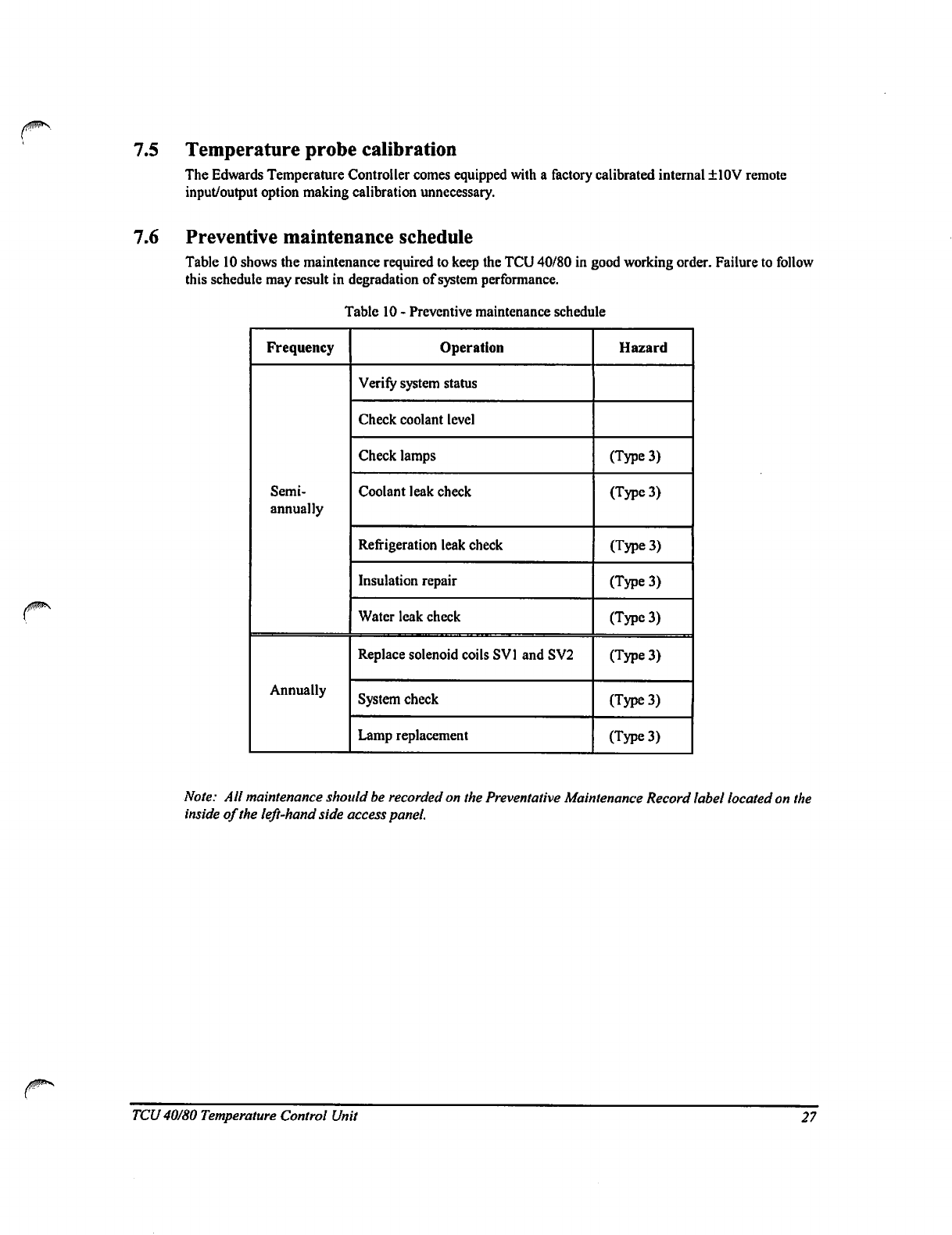 7.5 Temperature probe calibration

The Edwards Temperature Controller comes equipped with a factory calibrated internal ±10V remote input/output option making calibration unnecessary.

7.6 Preventive maintenance schedule

Table 10 shows the maintenance required to keep the TCU 40/80 in good working order. Failure to follow this schedule may result in degradation of system performance.

Table 10 - Preventive maintenance schedule

| Frequency | Operation | Hazard |
|---|---|---|
| Semi-annually | Verify system status | |
| | Check coolant level | |
| | Check lamps | (Type 3) |
| | Coolant leak check | (Type 3) |
| | Refrigeration leak check | (Type 3) |
| | Insulation repair | (Type 3) |
| | Water leak check | (Type 3) |
| Annually | Replace solenoid coils SV1 and SV2 | (Type 3) |
| | System check | (Type 3) |
| | Lamp replacement | (Type 3) |

Note: All maintenance should be recorded on the Preventative Maintenance Record label located on the inside of the left-hand side access panel.

TCU 40/80 Temperature Control Unit 27